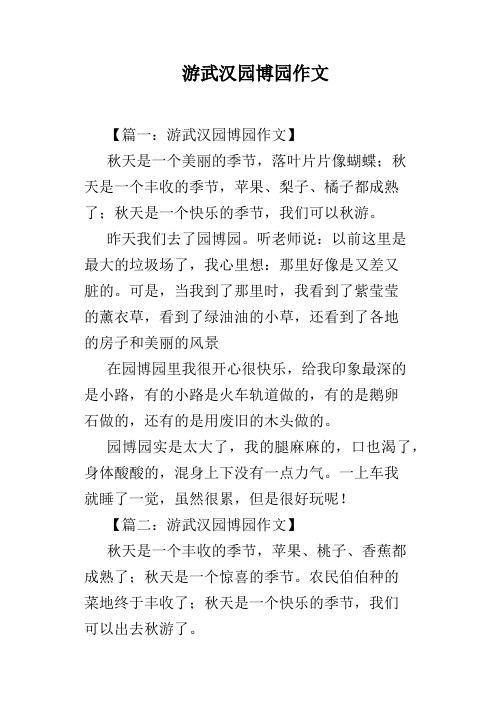 游武汉园博园作文

【篇一：游武汉园博园作文】

秋天是一个美丽的季节，落叶片片像蝴蝶；秋天是一个丰收的季节，苹果、梨子、橘子都成熟了；秋天是一个快乐的季节，我们可以秋游。

昨天我们去了园博园。听老师说：以前这里是最大的垃圾场了，我心里想：那里好像是又差又脏的。可是，当我到了那里时，我看到了紫莹莹的薰衣草，看到了绿油油的小草，还看到了各地的房子和美丽的风景

在园博园里我很开心很快乐，给我印象最深的是小路，有的小路是火车轨道做的，有的是鹅卵石做的，还有的是用废旧的木头做的。

园博园实是太大了，我的腿麻麻的，口也渴了，身体酸酸的，混身上下没有一点力气。一上车我就睡了一觉，虽然很累，但是很好玩呢！

【篇二：游武汉园博园作文】

秋天是一个丰收的季节，苹果、桃子、香蕉都成熟了；秋天是一个惊喜的季节。农民伯伯种的菜地终于丰收了；秋天是一个快乐的季节，我们可以出去秋游了。